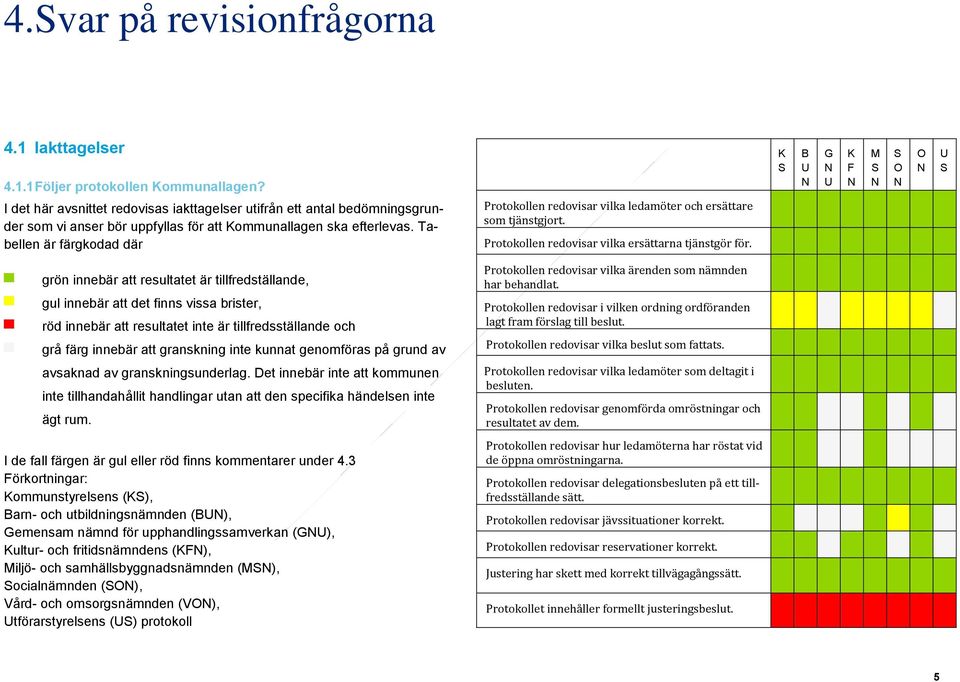 4.Svar på revisionfrågorna

4.1 Iakttagelser

4.1.1 Följer protokollen Kommunallagen?

I det här avsnittet redovisas iakttagelser utifrån ett antal bedömningsgrunder som vi anser bör uppfyllas för att Kommunallagen ska efterlevas. Tabellen är färgkodad där

grön innebär att resultatet är tillfredställande,

gul innebär att det finns vissa brister,

röd innebär att resultatet inte är tillfredsställande och

grå färg innebär att granskning inte kunnat genomföras på grund av avsaknad av granskningsunderlag. Det innebär inte att kommunen inte tillhandahållit handlingar utan att den specifika händelsen inte ägt rum.

I de fall färgen är gul eller röd finns kommentarer under 4.3
Förkortningar:
Kommunstyrelsens (KS),
Barn- och utbildningsnämnden (BUN),
Gemensam nämnd för upphandlingssamverkan (GNU),
Kultur- och fritidsnämndens (KFN),
Miljö- och samhällsbyggnadsnämnden (MSN),
Socialnämnden (SON),
Vård- och omsorgsnämnden (VON),
Utförarstyrelsens (US) protokoll

| | KS | BUN | GNU | KFN | MSN | SON | ON | US |
|---|---|---|---|---|---|---|---|---|
| Protokollen redovisar vilka ledamöter och ersättare som tjänstgjort. | | | | | | | | |
| Protokollen redovisar vilka ersättarna tjänstgör för. | | | | | | | | |
| Protokollen redovisar vilka ärenden som nämnden har behandlat. | | | | | | | | |
| Protokollen redovisar i vilken ordning ordföranden lagt fram förslag till beslut. | | | | | | | | |
| Protokollen redovisar vilka beslut som fattats. | | | | | | | | |
| Protokollen redovisar vilka ledamöter som deltagit i besluten. | | | | | | | | |
| Protokollen redovisar genomförda omröstningar och resultatet av dem. | | | | | | | | |
| Protokollen redovisar hur ledamöterna har röstat vid de öppna omröstningarna. | | | | | | | | |
| Protokollen redovisar delegationsbesluten på ett tillfredsställande sätt. | | | | | | | | |
| Protokollen redovisar jävssituationer korrekt. | | | | | | | | |
| Protokollen redovisar reservationer korrekt. | | | | | | | | |
| Justering har skett med korrekt tillvägagångssätt. | | | | | | | | |
| Protokollet innehåller formellt justeringsbeslut. | | | | | | | | |

5